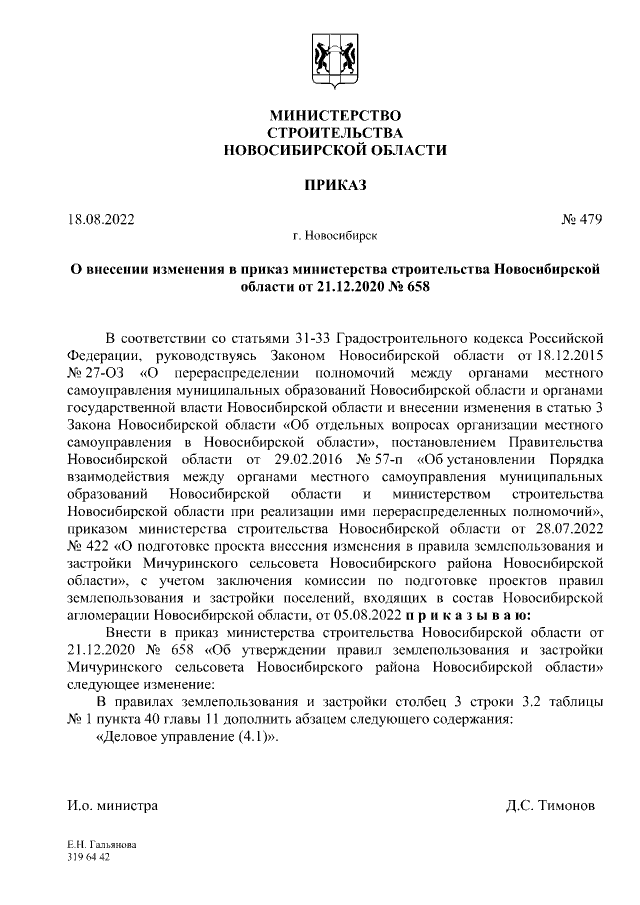 МИНИСТЕРСТВО
СТРОИТЕЛЬСТВА
НОВОСИБИРСКОЙ ОБЛАСТИ

ПРИКАЗ

18.08.2022 № 479

г. Новосибирск

О внесении изменения в приказ министерства строительства Новосибирской области от 21.12.2020 № 658

В соответствии со статьями 31-33 Градостроительного кодекса Российской Федерации, руководствуясь Законом Новосибирской области от 18.12.2015 № 27-ОЗ «О перераспределении полномочий между органами местного самоуправления муниципальных образований Новосибирской области и органами государственной власти Новосибирской области и внесении изменения в статью 3 Закона Новосибирской области «Об отдельных вопросах организации местного самоуправления в Новосибирской области», постановлением Правительства Новосибирской области от 29.02.2016 № 57-п «Об установлении Порядка взаимодействия между органами местного самоуправления муниципальных образований Новосибирской области и министерством строительства Новосибирской области при реализации ими перераспределенных полномочий», приказом министерства строительства Новосибирской области от 28.07.2022 № 422 «О подготовке проекта внесения изменения в правила землепользования и застройки Мичуринского сельсовета Новосибирского района Новосибирской области», с учетом заключения комиссии по подготовке проектов правил землепользования и застройки поселений, входящих в состав Новосибирской агломерации Новосибирской области, от 05.08.2022 п р и к а з ы в а ю:

Внести в приказ министерства строительства Новосибирской области от 21.12.2020 № 658 «Об утверждении правил землепользования и застройки Мичуринского сельсовета Новосибирского района Новосибирской области» следующее изменение:

В правилах землепользования и застройки столбец 3 строки 3.2 таблицы № 1 пункта 40 главы 11 дополнить абзацем следующего содержания:

«Деловое управление (4.1)».

И.о. министра Д.С. Тимонов

Е.Н. Гальянова
319 64 42